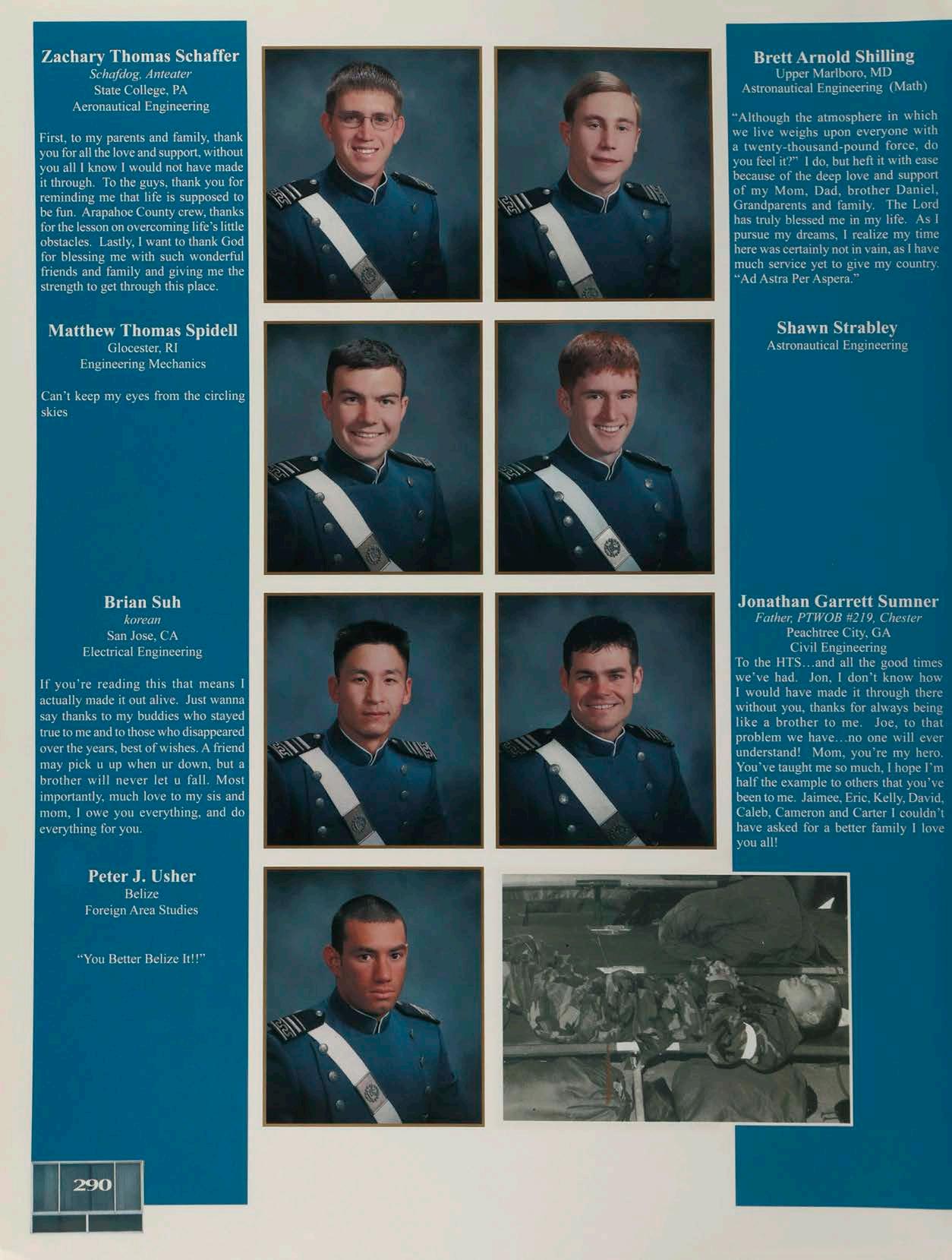 Zachary Thomas Schaffer
Schafdog, Anteater
State College, PA
Aeronautical Engineering

First, to my parents and family, thank you for all the love and support, without you all I know I would not have made it through. To the guys, thank you for reminding me that life is supposed to be fun. Arapahoe County crew, thanks for the lesson on overcoming life's little obstacles. Lastly, I want to thank God for blessing me with such wonderful friends and family and giving me the strength to get through this place.

Matthew Thomas Spidell
Glocester, RI
Engineering Mechanics

Can't keep my eyes from the circling skies

Brian Suh
korean
San Jose, CA
Electrical Engineering

If you're reading this that means I actually made it out alive. Just wanna say thanks to my buddies who stayed true to me and to those who disappeared over the years, best of wishes. A friend may pick u up when ur down, but a brother will never let u fall. Most importantly, much love to my sis and mom, I owe you everything, and do everything for you.

Peter J. Usher
Belize
Foreign Area Studies

"You Better Belize It!!"

290

Brett Arnold Shilling
Upper Marlboro, MD
Astronautical Engineering (Math)

"Although the atmosphere in which we live weighs upon everyone with a twenty-thousand-pound force, do you feel it?" I do, but heft it with ease because of the deep love and support of my Mom, Dad, brother Daniel, Grandparents and family. The Lord has truly blessed me in my life. As I pursue my dreams, I realize my time here was certainly not in vain, as I have much service yet to give my country. "Ad Astra Per Aspera."

Shawn Strabley
Astronautical Engineering

Jonathan Garrett Sumner
Father, PTWOB #219, Chester
Peachtree City, GA
Civil Engineering
To the HTS...and all the good times we've had. Jon, I don't know how I would have made it through there without you, thanks for always being like a brother to me. Joe, to that problem we have...no one will ever understand! Mom, you're my hero. You've taught me so much, I hope I'm half the example to others that you've been to me. Jaimee, Eric, Kelly, David, Caleb, Cameron and Carter I couldn't have asked for a better family I love you all!